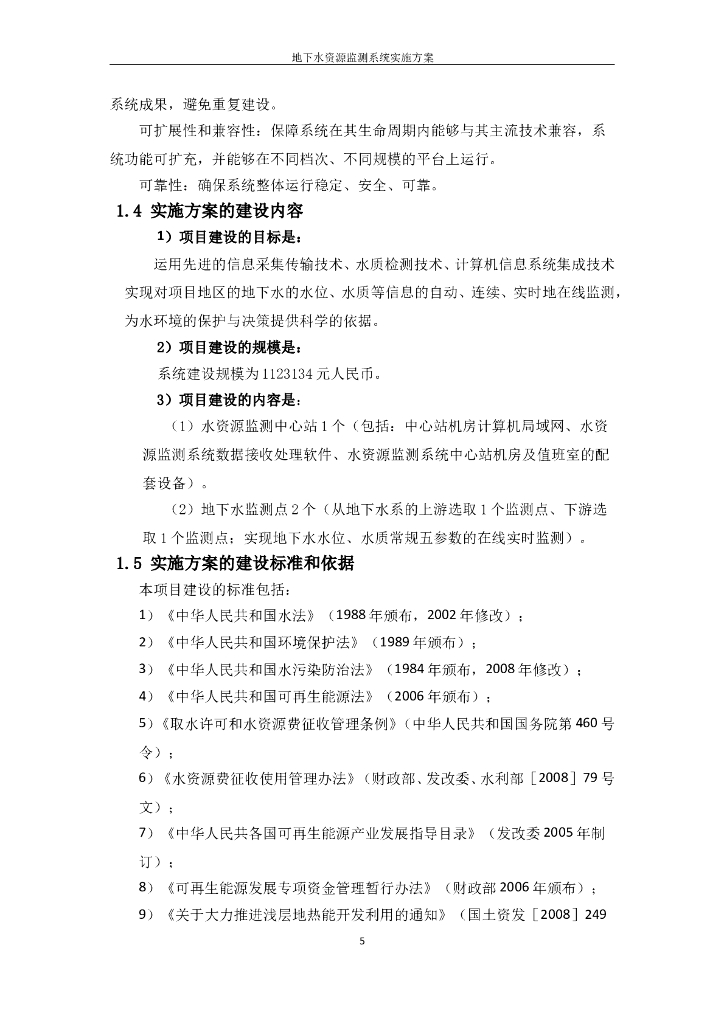 地下水资源监测系统实施方案

系统成果，避免重复建设。

可扩展性和兼容性：保障系统在其生命周期内能够与其主流技术兼容，系统功能可扩充，并能够在不同档次、不同规模的平台上运行。

可靠性：确保系统整体运行稳定、安全、可靠。

1.4 实施方案的建设内容

1）项目建设的目标是：

运用先进的信息采集传输技术、水质检测技术、计算机信息系统集成技术实现对项目地区的地下水的水位、水质等信息的自动、连续、实时地在线监测，为水环境的保护与决策提供科学的依据。

2）项目建设的规模是：

系统建设规模为1123134元人民币。

3）项目建设的内容是：

（1）水资源监测中心站1个（包括：中心站机房计算机局域网、水资源监测系统数据接收处理软件、水资源监测系统中心站机房及值班室的配套设备）。

（2）地下水监测点2个（从地下水系的上游选取1个监测点、下游选取1个监测点；实现地下水水位、水质常规五参数的在线实时监测）。

1.5 实施方案的建设标准和依据

本项目建设的标准包括：

1）《中华人民共和国水法》（1988年颁布，2002年修改）；

2）《中华人民共和国环境保护法》（1989年颁布）；

3）《中华人民共和国水污染防治法》（1984年颁布，2008年修改）；

4）《中华人民共和国可再生能源法》（2006年颁布）；

5）《取水许可和水资源费征收管理条例》（中华人民共和国国务院第460号令）；

6）《水资源费征收使用管理办法》（财政部、发改委、水利部［2008］79号文）；

7）《中华人民共各国可再生能源产业发展指导目录》（发改委2005年制订）；

8）《可再生能源发展专项资金管理暂行办法》（财政部2006年颁布）；

9）《关于大力推进浅层地热能开发利用的通知》（国土资发［2008］249

5